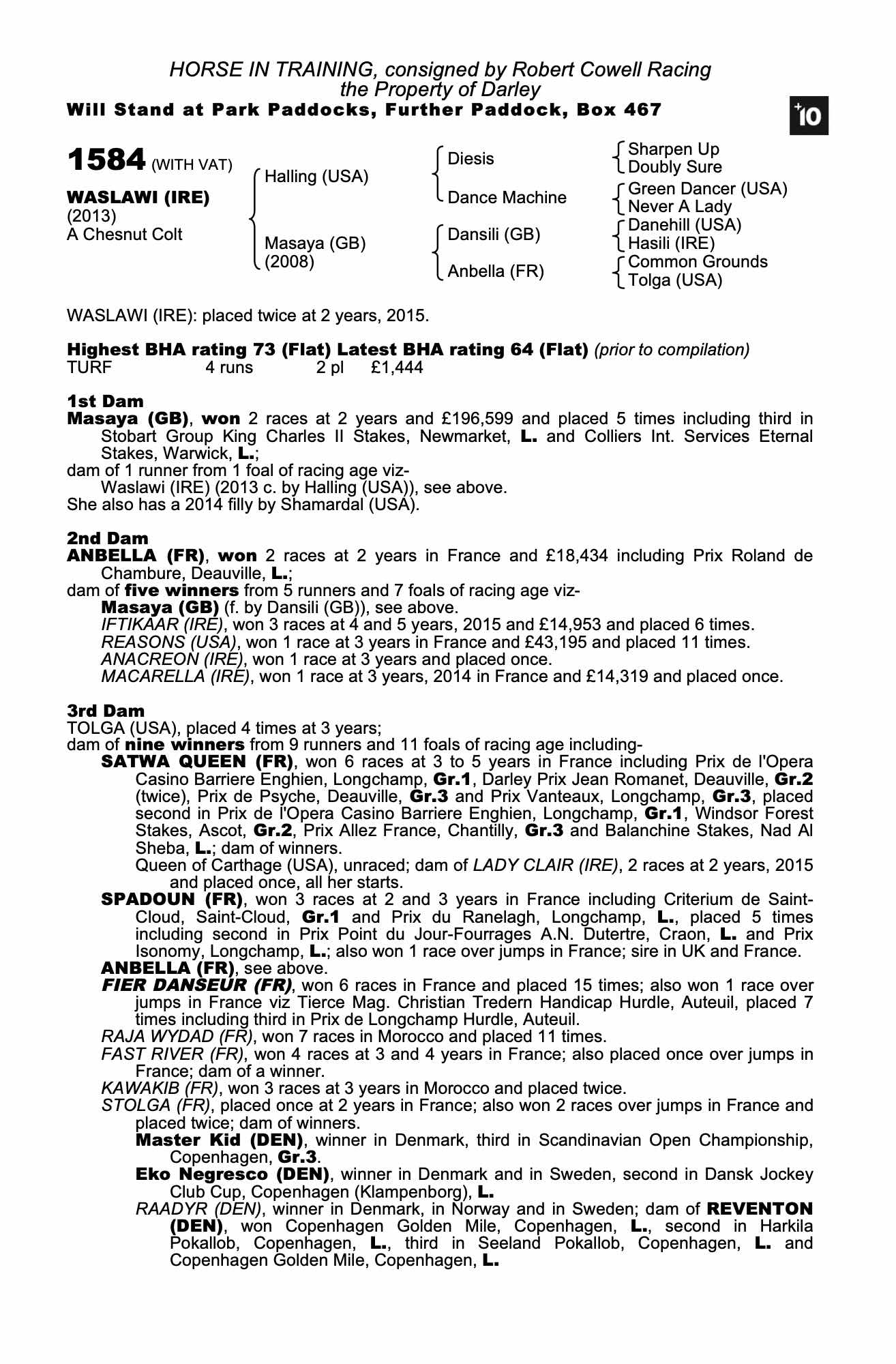 HORSE IN TRAINING, consigned by Robert Cowell Racing
the Property of Darley
Will Stand at Park Paddocks, Further Paddock, Box 467

+10

1584 (WITH VAT)

WASLAWI (IRE)
(2013)
A Chesnut Colt

Halling (USA)
Masaya (GB)
(2008)

Diesis
Dance Machine
Dansili (GB)
Anbella (FR)

Sharpen Up
Doubly Sure
Green Dancer (USA)
Never A Lady
Danehill (USA)
Hasili (IRE)
Common Grounds
Tolga (USA)

WASLAWI (IRE): placed twice at 2 years, 2015.

Highest BHA rating 73 (Flat) Latest BHA rating 64 (Flat) (prior to compilation)
TURF 4 runs 2 pl £1,444

1st Dam
Masaya (GB), won 2 races at 2 years and £196,599 and placed 5 times including third in Stobart Group King Charles II Stakes, Newmarket, L. and Colliers Int. Services Eternal Stakes, Warwick, L.;
dam of 1 runner from 1 foal of racing age viz-
Waslawi (IRE) (2013 c. by Halling (USA)), see above.
She also has a 2014 filly by Shamardal (USA).

2nd Dam
ANBELLA (FR), won 2 races at 2 years in France and £18,434 including Prix Roland de Chambure, Deauville, L.;
dam of five winners from 5 runners and 7 foals of racing age viz-
Masaya (GB) (f. by Dansili (GB)), see above.
IFTIKAAR (IRE), won 3 races at 4 and 5 years, 2015 and £14,953 and placed 6 times.
REASONS (USA), won 1 race at 3 years in France and £43,195 and placed 11 times.
ANACREON (IRE), won 1 race at 3 years and placed once.
MACARELLA (IRE), won 1 race at 3 years, 2014 in France and £14,319 and placed once.

3rd Dam
TOLGA (USA), placed 4 times at 3 years;
dam of nine winners from 9 runners and 11 foals of racing age including-
SATWA QUEEN (FR), won 6 races at 3 to 5 years in France including Prix de l'Opera Casino Barriere Enghien, Longchamp, Gr.1, Darley Prix Jean Romanet, Deauville, Gr.2 (twice), Prix de Psyche, Deauville, Gr.3 and Prix Vanteaux, Longchamp, Gr.3, placed second in Prix de l'Opera Casino Barriere Enghien, Longchamp, Gr.1, Windsor Forest Stakes, Ascot, Gr.2, Prix Allez France, Chantilly, Gr.3 and Balanchine Stakes, Nad Al Sheba, L.; dam of winners.
Queen of Carthage (USA), unraced; dam of LADY CLAIR (IRE), 2 races at 2 years, 2015 and placed once, all her starts.
SPADOUN (FR), won 3 races at 2 and 3 years in France including Criterium de Saint-Cloud, Saint-Cloud, Gr.1 and Prix du Ranelagh, Longchamp, L., placed 5 times including second in Prix Point du Jour-Fourrages A.N. Dutertre, Craon, L. and Prix Isonomy, Longchamp, L.; also won 1 race over jumps in France; sire in UK and France.
ANBELLA (FR), see above.
FIER DANSEUR (FR), won 6 races in France and placed 15 times; also won 1 race over jumps in France viz Tierce Mag. Christian Tredern Handicap Hurdle, Auteuil, placed 7 times including third in Prix de Longchamp Hurdle, Auteuil.
RAJA WYDAD (FR), won 7 races in Morocco and placed 11 times.
FAST RIVER (FR), won 4 races at 3 and 4 years in France; also placed once over jumps in France; dam of a winner.
KAWAKIB (FR), won 3 races at 3 years in Morocco and placed twice.
STOLGA (FR), placed once at 2 years in France; also won 2 races over jumps in France and placed twice; dam of winners.
Master Kid (DEN), winner in Denmark, third in Scandinavian Open Championship, Copenhagen, Gr.3.
Eko Negresco (DEN), winner in Denmark and in Sweden, second in Dansk Jockey Club Cup, Copenhagen (Klampenborg), L.
RAADYR (DEN), winner in Denmark, in Norway and in Sweden; dam of REVENTON (DEN), won Copenhagen Golden Mile, Copenhagen, L., second in Harkila Pokallob, Copenhagen, L., third in Seeland Pokallob, Copenhagen, L. and Copenhagen Golden Mile, Copenhagen, L.